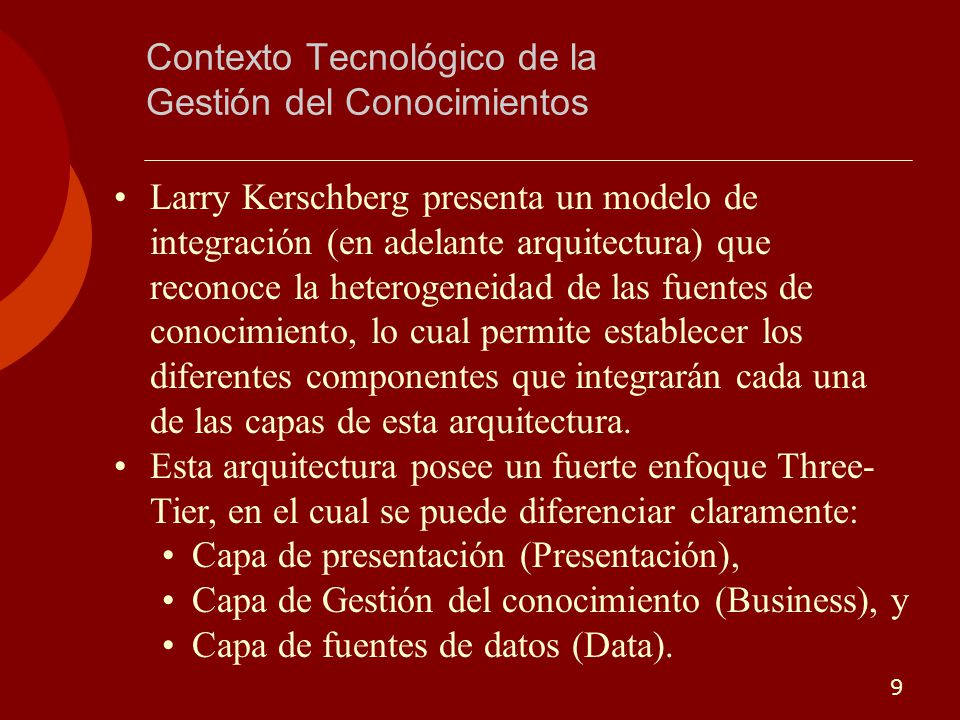 Contexto Tecnológico de la Gestión del Conocimientos

• Larry Kerschberg presenta un modelo de integración (en adelante arquitectura) que reconoce la heterogeneidad de las fuentes de conocimiento, lo cual permite establecer los diferentes componentes que integrarán cada una de las capas de esta arquitectura.
• Esta arquitectura posee un fuerte enfoque Three-Tier, en el cual se puede diferenciar claramente:
  • Capa de presentación (Presentación),
  • Capa de Gestión del conocimiento (Business), y
  • Capa de fuentes de datos (Data).

9